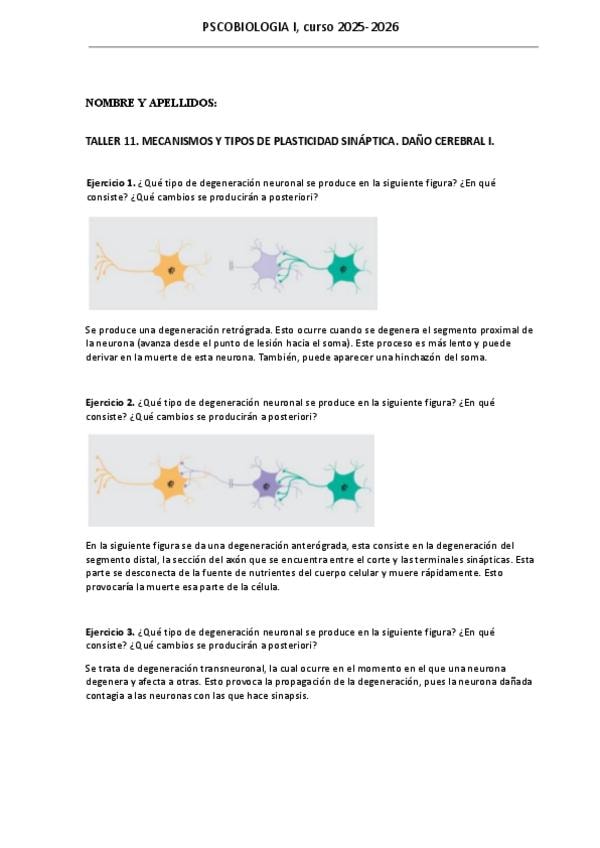 PSCOBIOLOGIA I, curso 2025-2026

NOMBRE Y APELLIDOS:

TALLER 11. MECANISMOS Y TIPOS DE PLASTICIDAD SINÁPTICA. DAÑO CEREBRAL I.

Ejercicio 1. ¿Qué tipo de degeneración neuronal se produce en la siguiente figura? ¿En qué consiste? ¿Qué cambios se producirán a posteriori?

Se produce una degeneración retrógrada. Esto ocurre cuando se degenera el segmento proximal de la neurona (avanza desde el punto de lesión hacia el soma). Este proceso es más lento y puede derivar en la muerte de esta neurona. También, puede aparecer una hinchazón del soma.

Ejercicio 2. ¿Qué tipo de degeneración neuronal se produce en la siguiente figura? ¿En qué consiste? ¿Qué cambios se producirán a posteriori?

En la siguiente figura se da una degeneración anterógrada, esta consiste en la degeneración del segmento distal, la sección del axón que se encuentra entre el corte y las terminales sinápticas. Esta parte se desconecta de la fuente de nutrientes del cuerpo celular y muere rápidamente. Esto provocaría la muerte esa parte de la célula.

Ejercicio 3. ¿Qué tipo de degeneración neuronal se produce en la siguiente figura? ¿En qué consiste? ¿Qué cambios se producirán a posteriori?

Se trata de degeneración transneuronal, la cual ocurre en el momento en el que una neurona degenera y afecta a otras. Esto provoca la propagación de la degeneración, pues la neurona dañada contagia a las neuronas con las que hace sinapsis.